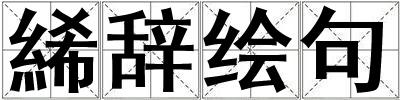 絺辞绘句